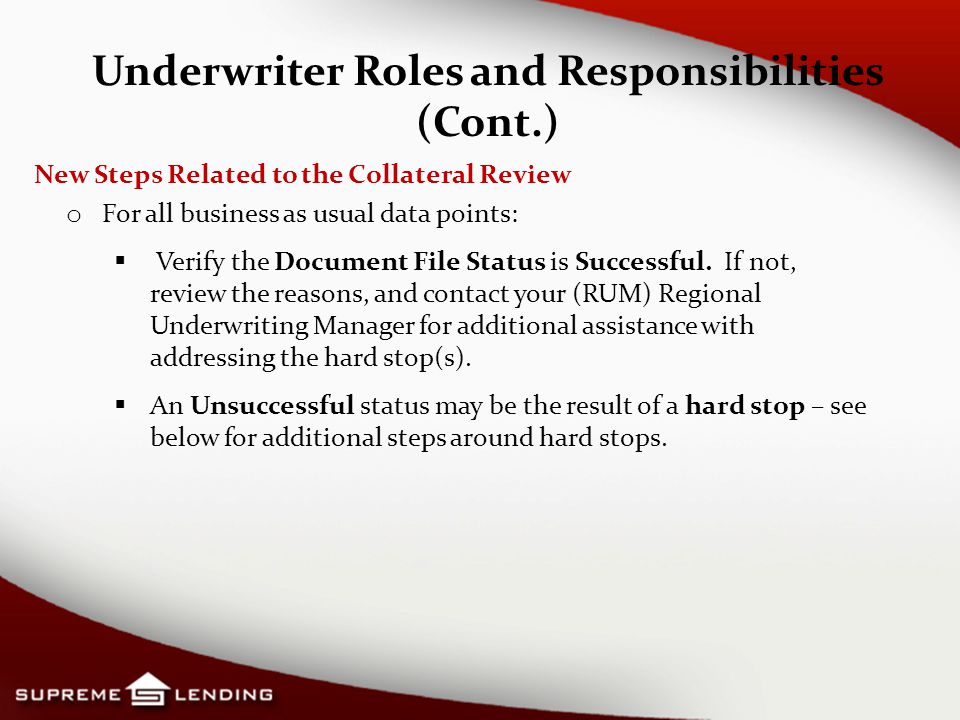 Underwriter Roles and Responsibilities (Cont.)

New Steps Related to the Collateral Review

o For all business as usual data points:

▪ Verify the Document File Status is Successful. If not, review the reasons, and contact your (RUM) Regional Underwriting Manager for additional assistance with addressing the hard stop(s).

▪ An Unsuccessful status may be the result of a hard stop – see below for additional steps around hard stops.

SUPREME LENDING